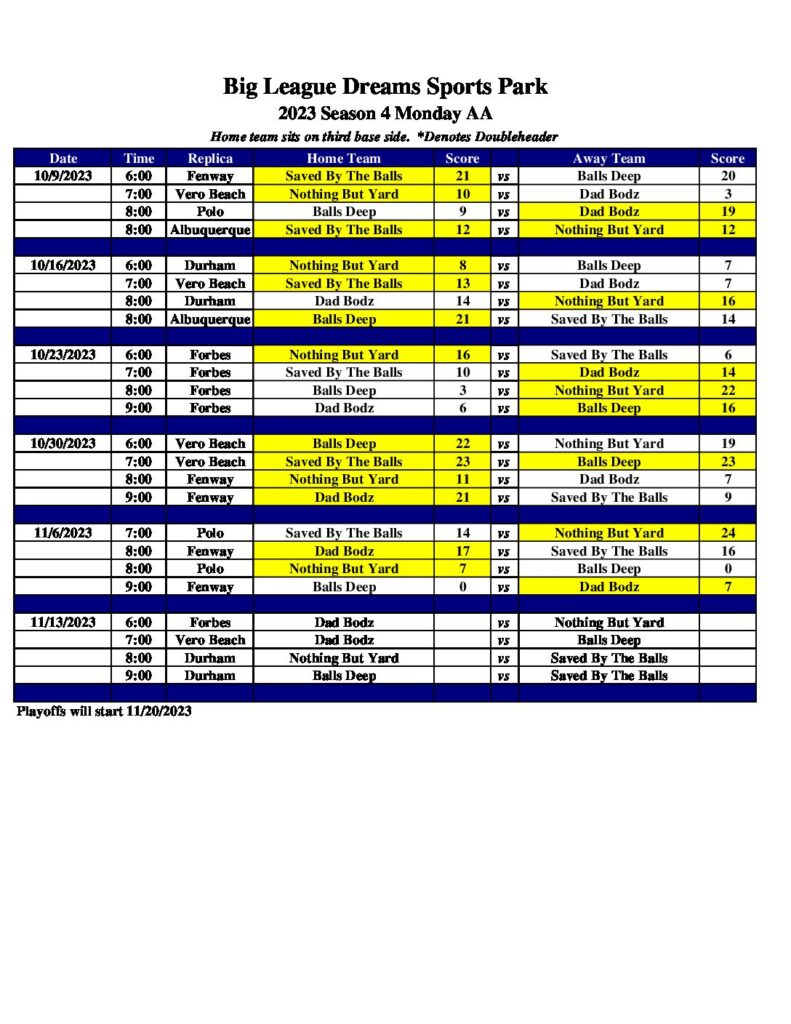 Big League Dreams Sports Park
2023 Season 4 Monday AA
Home team sits on third base side. *Denotes Doubleheader

| Date | Time | Replica | Home Team | Score | | Away Team | Score |
|---|---|---|---|---|---|---|---|
| 10/9/2023 | 6:00 | Fenway | Saved By The Balls | 21 | vs | Balls Deep | 20 |
| | 7:00 | Vero Beach | Nothing But Yard | 10 | vs | Dad Bodz | 3 |
| | 8:00 | Polo | Balls Deep | 9 | vs | Dad Bodz | 19 |
| | 8:00 | Albuquerque | Saved By The Balls | 12 | vs | Nothing But Yard | 12 |
| | | | | | | | |
| 10/16/2023 | 6:00 | Durham | Nothing But Yard | 8 | vs | Balls Deep | 7 |
| | 7:00 | Vero Beach | Saved By The Balls | 13 | vs | Dad Bodz | 7 |
| | 8:00 | Durham | Dad Bodz | 14 | vs | Nothing But Yard | 16 |
| | 8:00 | Albuquerque | Balls Deep | 21 | vs | Saved By The Balls | 14 |
| | | | | | | | |
| 10/23/2023 | 6:00 | Forbes | Nothing But Yard | 16 | vs | Saved By The Balls | 6 |
| | 7:00 | Forbes | Saved By The Balls | 10 | vs | Dad Bodz | 14 |
| | 8:00 | Forbes | Balls Deep | 3 | vs | Nothing But Yard | 22 |
| | 9:00 | Forbes | Dad Bodz | 6 | vs | Balls Deep | 16 |
| | | | | | | | |
| 10/30/2023 | 6:00 | Vero Beach | Balls Deep | 22 | vs | Nothing But Yard | 19 |
| | 7:00 | Vero Beach | Saved By The Balls | 23 | vs | Balls Deep | 23 |
| | 8:00 | Fenway | Nothing But Yard | 11 | vs | Dad Bodz | 7 |
| | 9:00 | Fenway | Dad Bodz | 21 | vs | Saved By The Balls | 9 |
| | | | | | | | |
| 11/6/2023 | 7:00 | Polo | Saved By The Balls | 14 | vs | Nothing But Yard | 24 |
| | 8:00 | Fenway | Dad Bodz | 17 | vs | Saved By The Balls | 16 |
| | 8:00 | Polo | Nothing But Yard | 7 | vs | Balls Deep | 0 |
| | 9:00 | Fenway | Balls Deep | 0 | vs | Dad Bodz | 7 |
| | | | | | | | |
| 11/13/2023 | 6:00 | Forbes | Dad Bodz | | vs | Nothing But Yard | |
| | 7:00 | Vero Beach | Dad Bodz | | vs | Balls Deep | |
| | 8:00 | Durham | Nothing But Yard | | vs | Saved By The Balls | |
| | 9:00 | Durham | Balls Deep | | vs | Saved By The Balls | |

Playoffs will start 11/20/2023